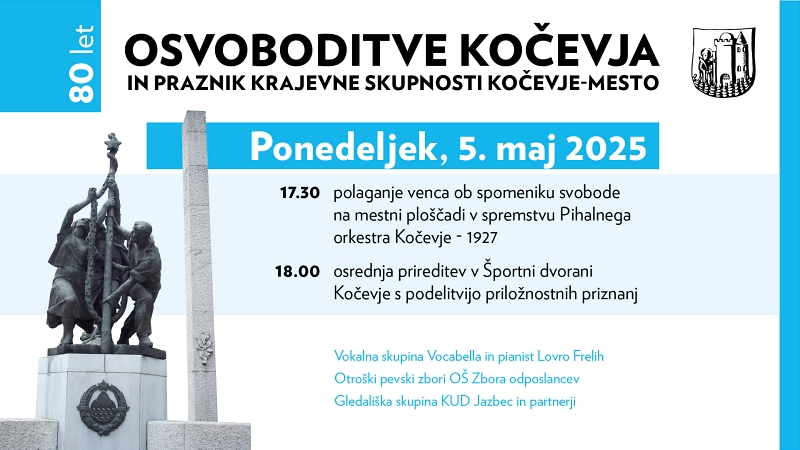 80 let

OSVOBODITVE KOČEVJA
IN PRAZNIK KRAJEVNE SKUPNOSTI KOČEVJE-MESTO

Ponedeljek, 5. maj 2025

17.30 polaganje venca ob spomeniku svobode na mestni ploščadi v spremstvu Pihalnega orkestra Kočevje - 1927

18.00 osrednja prireditev v Športni dvorani Kočevje s podelitvijo priložnostnih priznanj

Vokalna skupina Vocabella in pianist Lovro Frelih
Otroški pevski zbori OŠ Zbora odposlancev
Gledališka skupina KUD Jazbec in partnerji